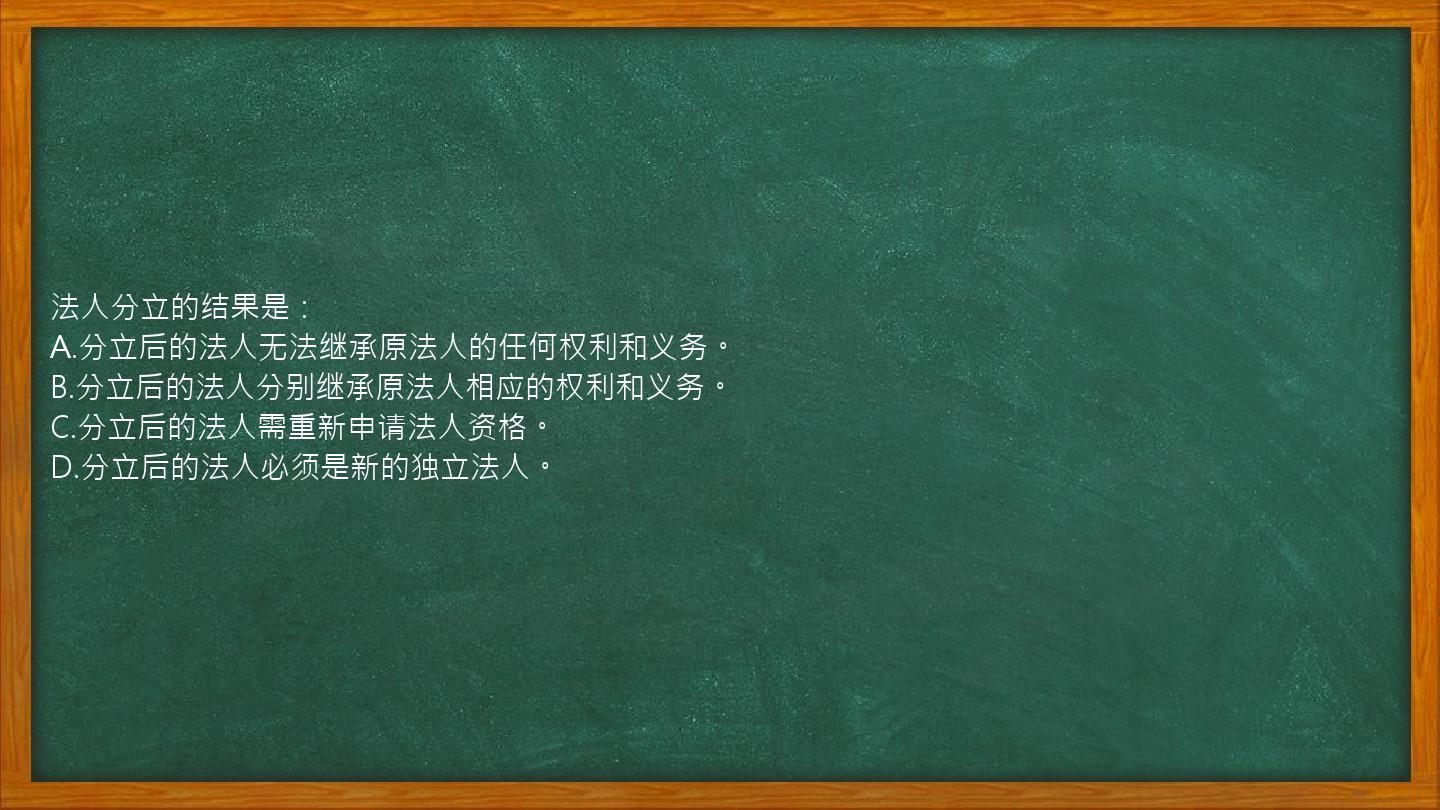 法人分立的结果是：
A.分立后的法人无法继承原法人的任何权利和义务。
B.分立后的法人分别继承原法人相应的权利和义务。
C.分立后的法人需重新申请法人资格。
D.分立后的法人必须是新的独立法人。